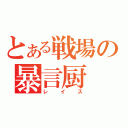 とある戦場の
暴言厨
レイス